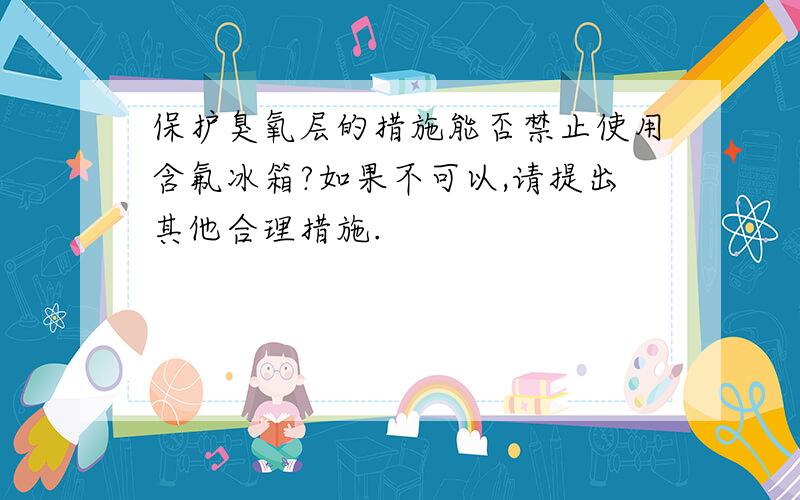 保护臭氧层的措施能否禁止使用含氟冰箱?如果不可以,请提出其他合理措施.